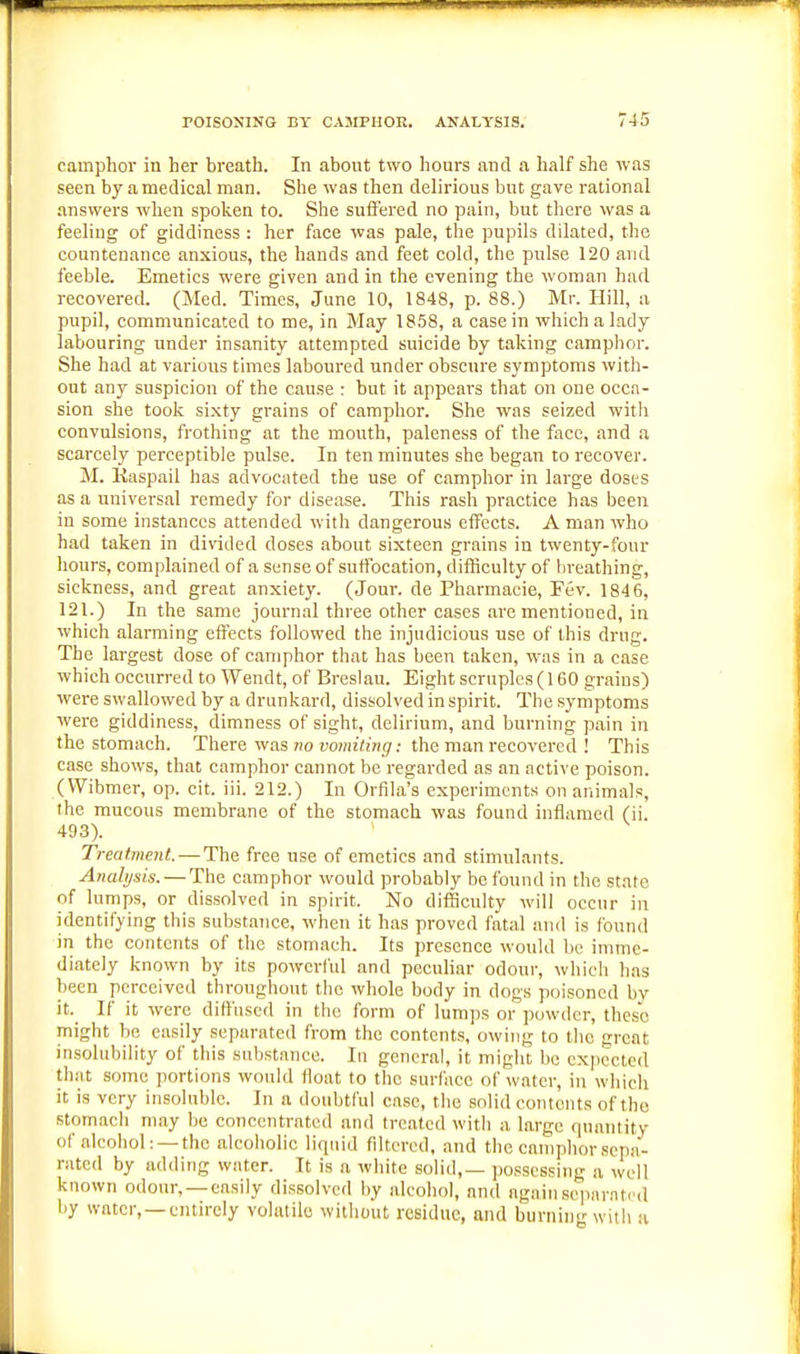 POISONING BY CAMPHOR. ANALYSIS. 745

camphor in her breath. In about two hours and a half she was seen by a medical man. She was then delirious but gave rational answers when spoken to. She suffered no pain, but there was a feeling of giddiness: her face was pale, the pupils dilated, the countenance anxious, the hands and feet cold, the pulse 120 and feeble. Emetics were given and in the evening the woman had recovered. (Med. Times, June 10, 1848, p. 88.) Mr. Hill, a pupil, communicated to me, in May 1858, a case in which a lady labouring under insanity attempted suicide by taking camphor. She had at various times laboured under obscure symptoms without any suspicion of the cause: but it appears that on one occasion she took sixty grains of camphor. She was seized with convulsions, frothing at the mouth, paleness of the face, and a scarcely perceptible pulse. In ten minutes she began to recover. M. Raspail has advocated the use of camphor in large doses as a universal remedy for disease. This rash practice has been in some instances attended with dangerous effects. A man who had taken in divided doses about sixteen grains in twenty-four hours, complained of a sense of suffocation, difficulty of breathing, sickness, and great anxiety. (Jour. de Pharmacie, Fév. 1846, 121.) In the same journal three other cases are mentioned, in which alarming effects followed the injudicious use of this drug. The largest dose of camphor that has been taken, was in a case which occurred to Wendt, of Breslau. Eight scruples (160 grains) were swallowed by a drunkard, dissolved in spirit. The symptoms were giddiness, dimness of sight, delirium, and burning pain in the stomach. There was no vomiting: the man recovered! This case shows, that camphor cannot be regarded as an active poison. (Wibmer, op. cit. iii. 212.) In Orfila's experiments on animals, the mucous membrane of the stomach was found inflamed (ii. 493).

Treatment.—The free use of emetics and stimulants.

Analysis.—The camphor would probably be found in the state of lumps, or dissolved in spirit. No difficulty will occur in identifying this substance, when it has proved fatal and is found in the contents of the stomach. Its presence would be immediately known by its powerful and peculiar odour, which has been perceived throughout the whole body in dogs poisoned by it. If it were diffused in the form of lumps or powder, these might be easily separated from the contents, owing to the great insolubility of this substance. In general, it might be expected that some portions would float to the surface of water, in which it is very insoluble. In a doubtful case, the solid contents of the stomach may be concentrated and treated with a large quantity of alcohol:—the alcoholic liquid filtered, and the camphor separated by adding water. It is a white solid,—possessing a well known odour,—easily dissolved by alcohol, and again separated by water,—entirely volatile without residue, and burning with a